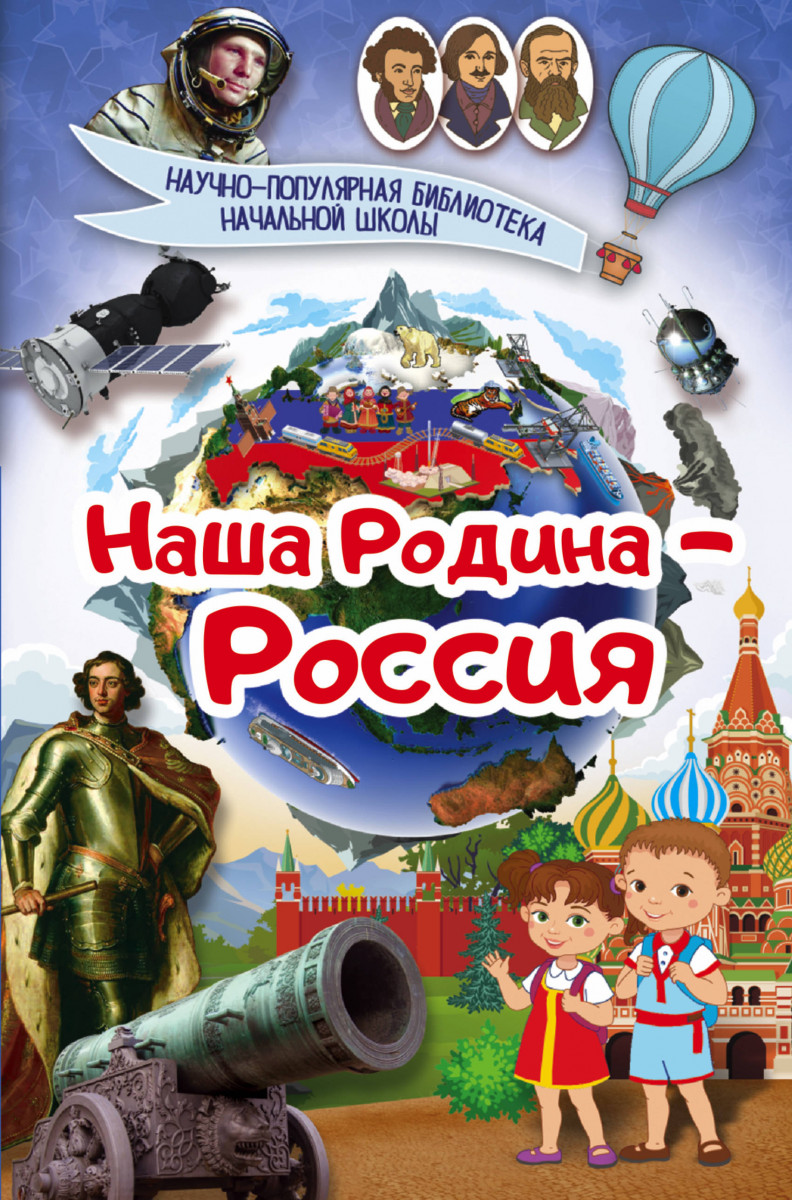 НАУЧНО-ПОПУЛЯРНАЯ БИБЛИОТЕКА НАЧАЛЬНОЙ ШКОЛЫ

Наша Родина – Россия